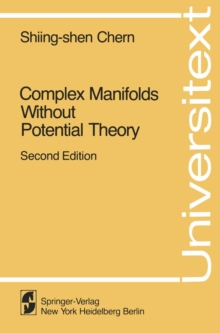 Shiing-shen Chern

Complex Manifolds Without Potential Theory

Second Edition

Universitext

Springer-Verlag
New York Heidelberg Berlin